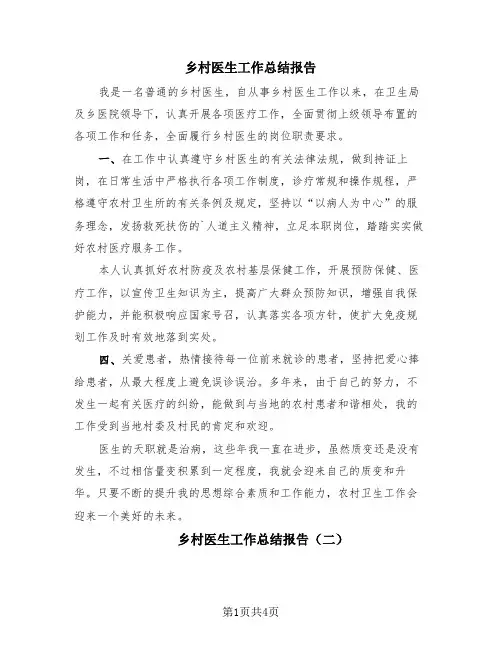 乡村医生工作总结报告

我是一名普通的乡村医生，自从事乡村医生工作以来，在卫生局及乡医院领导下，认真开展各项医疗工作，全面贯彻上级领导布置的各项工作和任务，全面履行乡村医生的岗位职责要求。

一、在工作中认真遵守乡村医生的有关法律法规，做到持证上岗，在日常生活中严格执行各项工作制度，诊疗常规和操作规程，严格遵守农村卫生所的有关条例及规定，坚持以“以病人为中心”的服务理念，发扬救死扶伤的`人道主义精神，立足本职岗位，踏踏实实做好农村医疗服务工作。

本人认真抓好农村防疫及农村基层保健工作，开展预防保健、医疗工作，以宣传卫生知识为主，提高广大群众预防知识，增强自我保护能力，并能积极响应国家号召，认真落实各项方针，使扩大免疫规划工作及时有效地落到实处。

四、关爱患者，热情接待每一位前来就诊的患者，坚持把爱心捧给患者，从最大程度上避免误诊误治。多年来，由于自己的努力，不发生一起有关医疗的纠纷，能做到与当地的农村患者和谐相处，我的工作受到当地村委及村民的肯定和欢迎。

医生的天职就是治病，这些年我一直在进步，虽然质变还是没有发生，不过相信量变积累到一定程度，我就会迎来自己的质变和升华。只要不断的提升我的思想综合素质和工作能力，农村卫生工作会迎来一个美好的未来。

乡村医生工作总结报告（二）

第1页共4页